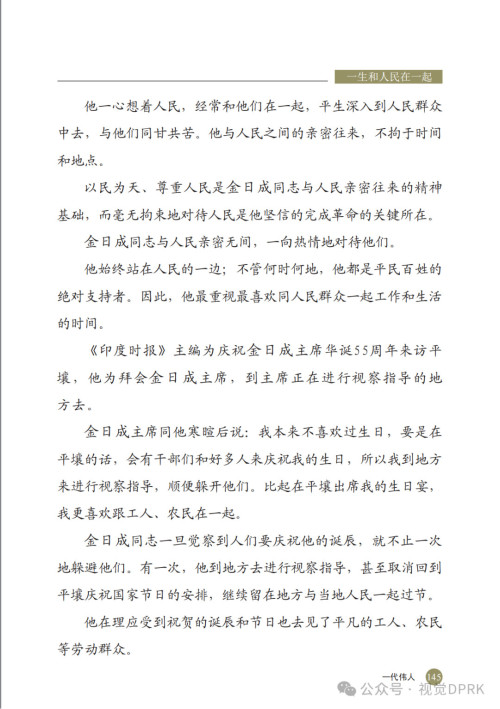 一生和人民在一起

他一心想着人民，经常和他们在一起，平生深入到人民群众中去，与他们同甘共苦。他与人民之间的亲密往来，不拘于时间和地点。

以民为天、尊重人民是金日成同志与人民亲密往来的精神基础，而毫无拘束地对待人民是他坚信的完成革命的关键所在。

金日成同志与人民亲密无间，一向热情地对待他们。

他始终站在人民的一边；不管何时何地，他都是平民百姓的绝对支持者。因此，他最重视最喜欢同人民群众一起工作和生活的时间。

《印度时报》主编为庆祝金日成主席华诞55周年来访平壤，他为拜会金日成主席，到主席正在进行视察指导的地方去。

金日成主席同他寒暄后说：我本来不喜欢过生日，要是在平壤的话，会有干部们和好多人来庆祝我的生日，所以我到地方来进行视察指导，顺便躲开他们。比起在平壤出席我的生日宴，我更喜欢跟工人、农民在一起。

金日成同志一旦觉察到人们要庆祝他的诞辰，就不止一次地躲避他们。有一次，他到地方去进行视察指导，甚至取消回到平壤庆祝国家节日的安排，继续留在地方与当地人民一起过节。

他在理应受到祝贺的诞辰和节日也去见了平凡的工人、农民等劳动群众。

一代伟人 145

公众号 · 视觉DPRK